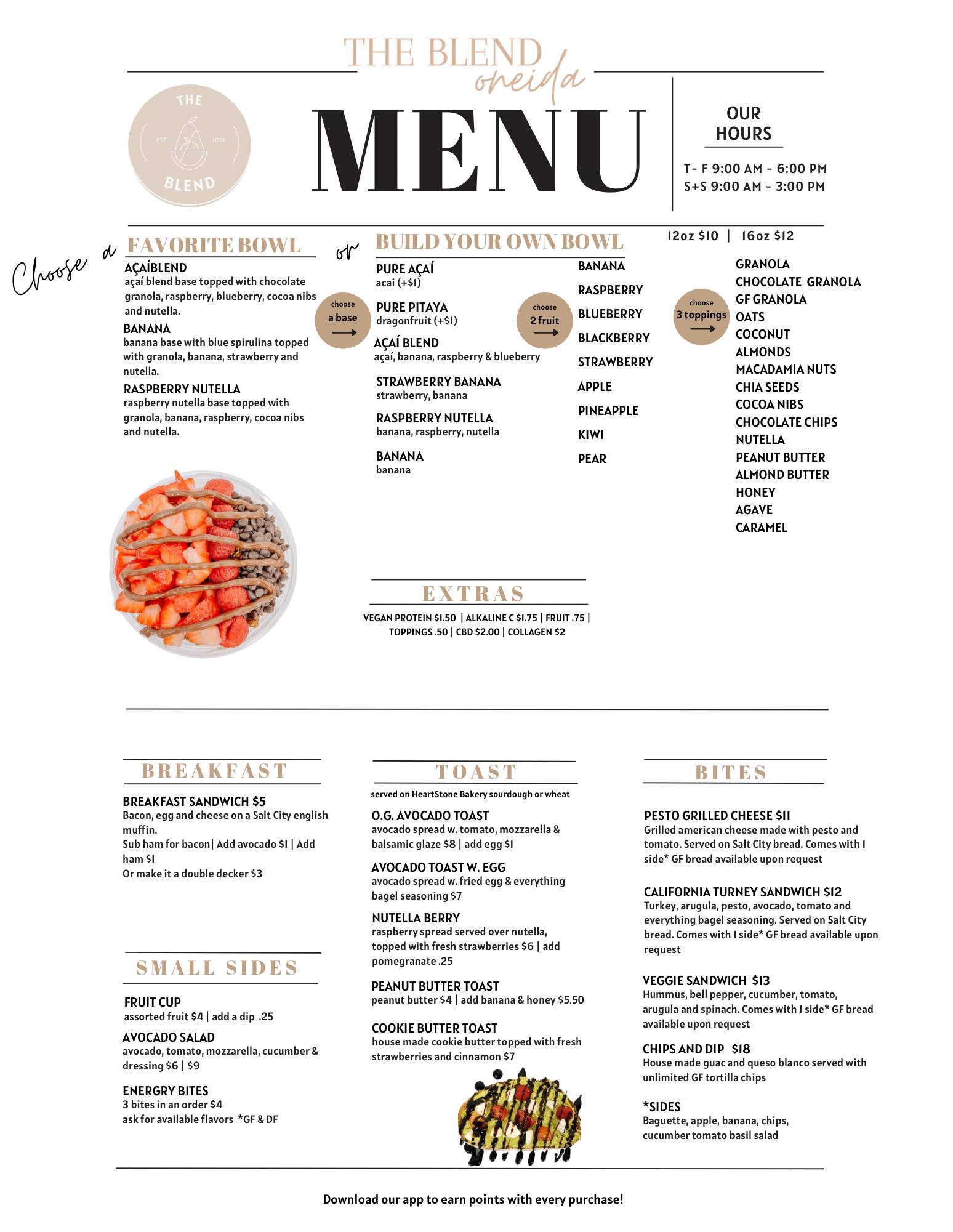 THE BLEND
oneida

THE EST 2019 BLEND

MENU

OUR HOURS

T- F 9:00 AM - 6:00 PM
S+S 9:00 AM - 3:00 PM

Choose a

FAVORITE BOWL

AÇAÍBLEND
açaí blend base topped with chocolate granola, raspberry, blueberry, cocoa nibs and nutella.

BANANA
banana base with blue spirulina topped with granola, banana, strawberry and nutella.

RASPBERRY NUTELLA
raspberry nutella base topped with granola, banana, raspberry, cocoa nibs and nutella.

or

BUILD YOUR OWN BOWL

12oz $10 | 16oz $12

choose a base

PURE AÇAÍ
acai (+$1)

PURE PITAYA
dragonfruit (+$1)

AÇAÍ BLEND
açaí, banana, raspberry & blueberry

STRAWBERRY BANANA
strawberry, banana

RASPBERRY NUTELLA
banana, raspberry, nutella

BANANA
banana

choose 2 fruit

BANANA
RASPBERRY
BLUEBERRY
BLACKBERRY
STRAWBERRY
APPLE
PINEAPPLE
KIWI
PEAR

choose 3 toppings

GRANOLA
CHOCOLATE GRANOLA
GF GRANOLA
OATS
COCONUT
ALMONDS
MACADAMIA NUTS
CHIA SEEDS
COCOA NIBS
CHOCOLATE CHIPS
NUTELLA
PEANUT BUTTER
ALMOND BUTTER
HONEY
AGAVE
CARAMEL

EXTRAS

VEGAN PROTEIN $1.50 | ALKALINE C $1.75 | FRUIT .75 | TOPPINGS .50 | CBD $2.00 | COLLAGEN $2

BREAKFAST

BREAKFAST SANDWICH $5
Bacon, egg and cheese on a Salt City english muffin.
Sub ham for bacon| Add avocado $1 | Add ham $1
Or make it a double decker $3

SMALL SIDES

FRUIT CUP
assorted fruit $4 | add a dip .25

AVOCADO SALAD
avocado, tomato, mozzarella, cucumber & dressing $6 | $9

ENERGRY BITES
3 bites in an order $4
ask for available flavors *GF & DF

TOAST

served on HeartStone Bakery sourdough or wheat

O.G. AVOCADO TOAST
avocado spread w. tomato, mozzarella & balsamic glaze $8 | add egg $1

AVOCADO TOAST W. EGG
avocado spread w. fried egg & everything bagel seasoning $7

NUTELLA BERRY
raspberry spread served over nutella, topped with fresh strawberries $6 | add pomegranate .25

PEANUT BUTTER TOAST
peanut butter $4 | add banana & honey $5.50

COOKIE BUTTER TOAST
house made cookie butter topped with fresh strawberries and cinnamon $7

BITES

PESTO GRILLED CHEESE $11
Grilled american cheese made with pesto and tomato. Served on Salt City bread. Comes with 1 side* GF bread available upon request

CALIFORNIA TURNEY SANDWICH $12
Turkey, arugula, pesto, avocado, tomato and everything bagel seasoning. Served on Salt City bread. Comes with 1 side* GF bread available upon request

VEGGIE SANDWICH $13
Hummus, bell pepper, cucumber, tomato, arugula and spinach. Comes with 1 side* GF bread available upon request

CHIPS AND DIP $18
House made guac and queso blanco served with unlimited GF tortilla chips

*SIDES
Baguette, apple, banana, chips, cucumber tomato basil salad

Download our app to earn points with every purchase!